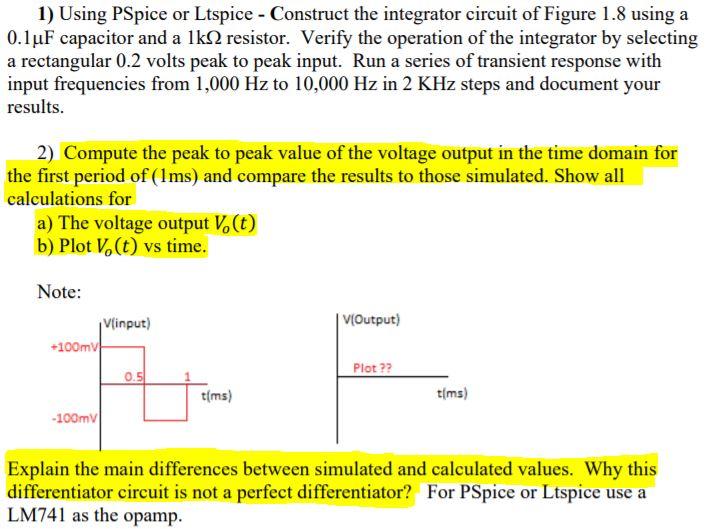 1) Using PSpice or Ltspice - Construct the integrator circuit of Figure 1.8 using a 0.1μF capacitor and a 1kΩ resistor. Verify the operation of the integrator by selecting a rectangular 0.2 volts peak to peak input. Run a series of transient response with input frequencies from 1,000 Hz to 10,000 Hz in 2 KHz steps and document your results.

2) Compute the peak to peak value of the voltage output in the time domain for the first period of (1ms) and compare the results to those simulated. Show all calculations for
a) The voltage output $V_o(t)$
b) Plot $V_o(t)$ vs time.

Note:

V(input)
+100mV
0.5
1
t(ms)
-100mV

V(Output)
Plot ??
t(ms)

Explain the main differences between simulated and calculated values. Why this differentiator circuit is not a perfect differentiator? For PSpice or Ltspice use a LM741 as the opamp.